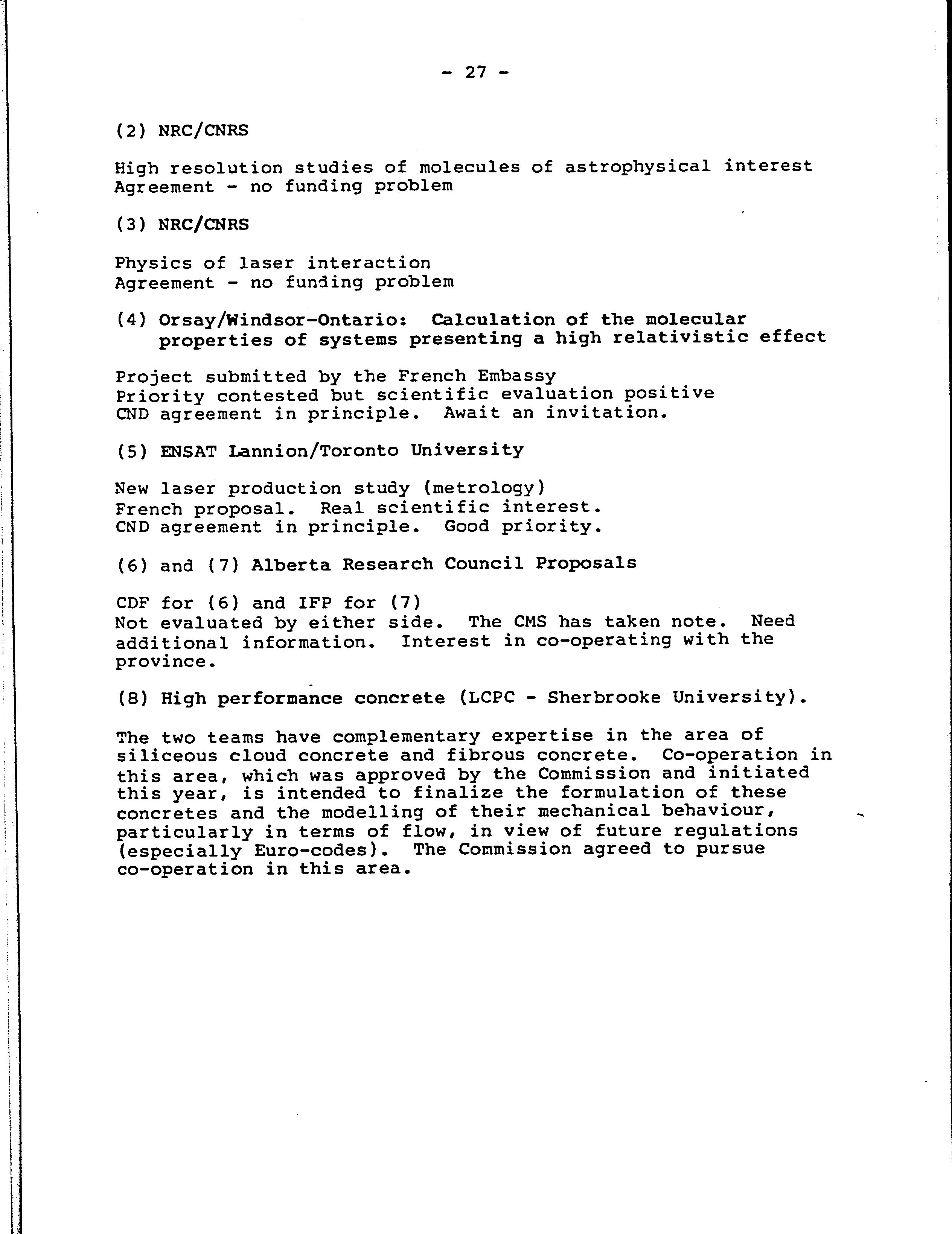 - 27 -

(2) NRC/CNRS

High resolution studies of molecules of astrophysical interest
Agreement - no funding problem

(3) NRC/CNRS

Physics of laser interaction
Agreement - no funding problem

(4) Orsay/Windsor-Ontario: Calculation of the molecular properties of systems presenting a high relativistic effect

Project submitted by the French Embassy
Priority contested but scientific evaluation positive
CND agreement in principle. Await an invitation.

(5) ENSAT Lannion/Toronto University

New laser production study (metrology)
French proposal. Real scientific interest.
CND agreement in principle. Good priority.

(6) and (7) Alberta Research Council Proposals

CDF for (6) and IFP for (7)
Not evaluated by either side. The CMS has taken note. Need additional information. Interest in co-operating with the province.

(8) High performance concrete (LCPC - Sherbrooke University).

The two teams have complementary expertise in the area of siliceous cloud concrete and fibrous concrete. Co-operation in this area, which was approved by the Commission and initiated this year, is intended to finalize the formulation of these concretes and the modelling of their mechanical behaviour, particularly in terms of flow, in view of future regulations (especially Euro-codes). The Commission agreed to pursue co-operation in this area.